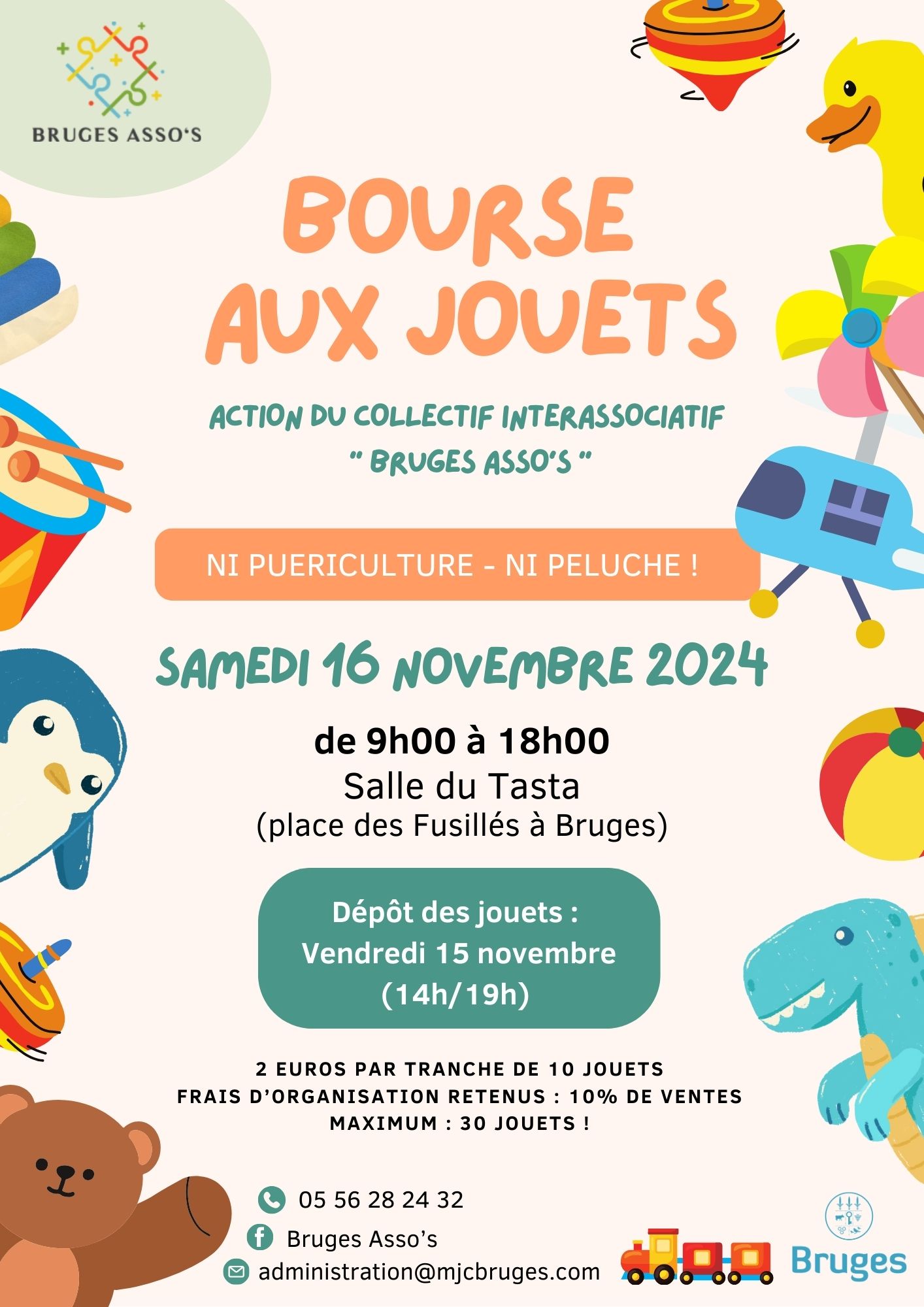 BRUGES ASSO'S

BOURSE AUX JOUETS

ACTION DU COLLECTIF INTERASSOCIATIF " BRUGES ASSO'S "

NI PUERICULTURE - NI PELUCHE !

SAMEDI 16 NOVEMBRE 2024

de 9h00 à 18h00
Salle du Tasta
(place des Fusillés à Bruges)

Dépôt des jouets :
Vendredi 15 novembre
(14h/19h)

2 EUROS PAR TRANCHE DE 10 JOUETS
FRAIS D'ORGANISATION RETENUS : 10% DE VENTES
MAXIMUM : 30 JOUETS !

05 56 28 24 32
Bruges Asso's
administration@mjcbruges.com

Bruges